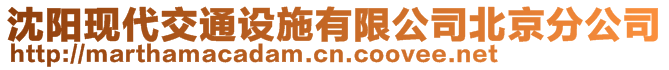 沈阳现代交通设施有限公司北京分公司
http://marthamacadam.cn.coovee.net